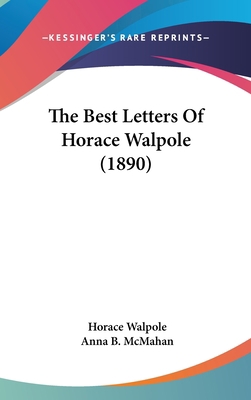 —KESSINGER'S RARE REPRINTS—

The Best Letters Of Horace Walpole (1890)

Horace Walpole
Anna B. McMahan